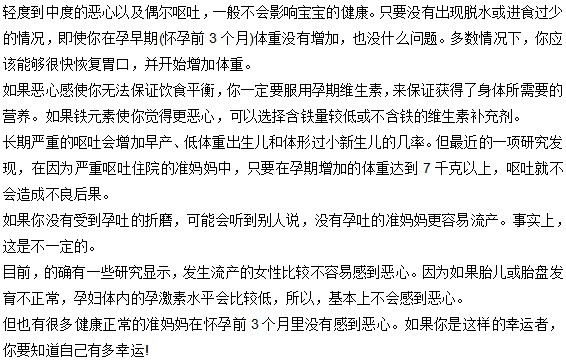 轻度到中度的恶心以及偶尔呕吐，一般不会影响宝宝的健康。只要没有出现脱水或进食过少的情况，即使你在孕早期(怀孕前 3 个月)体重没有增加，也没什么问题。多数情况下，你应该能够很快恢复胃口，并开始增加体重。

如果恶心感使你无法保证饮食平衡，你一定要服用孕期维生素，来保证获得了身体所需要的营养。如果铁元素使你觉得更恶心，可以选择含铁量较低或不含铁的维生素补充剂。

长期严重的呕吐会增加早产、低体重出生儿和体形过小新生儿的几率。但最近的一项研究发现，在因为严重呕吐住院的准妈妈中，只要在孕期增加的体重达到 7 千克以上，呕吐就不会造成不良后果。

如果你没有受到孕吐的折磨，可能会听到别人说，没有孕吐的准妈妈更容易流产。事实上，这是不一定的。

目前，的确有一些研究显示，发生流产的女性比较不容易感到恶心。因为如果胎儿或胎盘发育不正常，孕妇体内的孕激素水平会比较低，所以，基本上不会感到恶心。

但也有很多健康正常的准妈妈在怀孕前 3 个月里没有感到恶心。如果你是这样的幸运者，你要知道自己有多幸运!